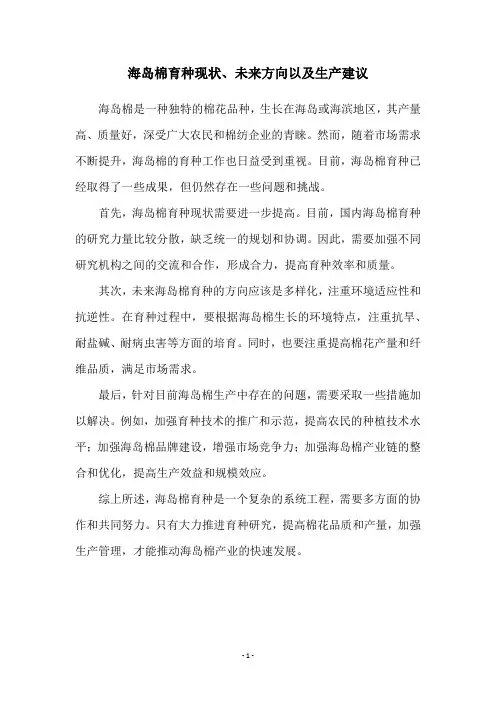 海岛棉育种现状、未来方向以及生产建议

海岛棉是一种独特的棉花品种，生长在海岛或海滨地区，其产量高、质量好，深受广大农民和棉纺企业的青睐。然而，随着市场需求不断提升，海岛棉的育种工作也日益受到重视。目前，海岛棉育种已经取得了一些成果，但仍然存在一些问题和挑战。

首先，海岛棉育种现状需要进一步提高。目前，国内海岛棉育种的研究力量比较分散，缺乏统一的规划和协调。因此，需要加强不同研究机构之间的交流和合作，形成合力，提高育种效率和质量。

其次，未来海岛棉育种的方向应该是多样化，注重环境适应性和抗逆性。在育种过程中，要根据海岛棉生长的环境特点，注重抗旱、耐盐碱、耐病虫害等方面的培育。同时，也要注重提高棉花产量和纤维品质，满足市场需求。

最后，针对目前海岛棉生产中存在的问题，需要采取一些措施加以解决。例如，加强育种技术的推广和示范，提高农民的种植技术水平；加强海岛棉品牌建设，增强市场竞争力；加强海岛棉产业链的整合和优化，提高生产效益和规模效应。

综上所述，海岛棉育种是一个复杂的系统工程，需要多方面的协作和共同努力。只有大力推进育种研究，提高棉花品质和产量，加强生产管理，才能推动海岛棉产业的快速发展。

- 1 -